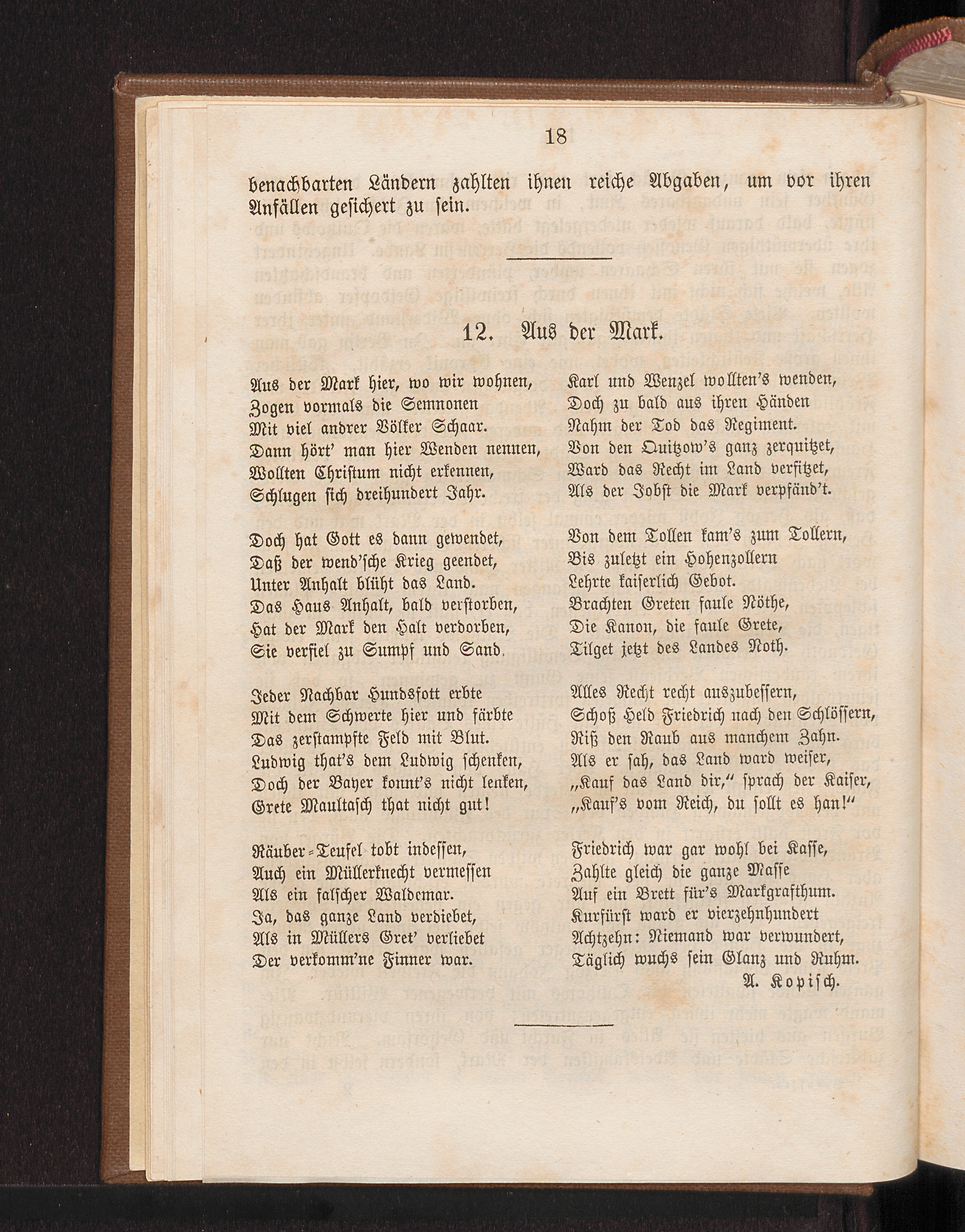 18

benachbarten Ländern zahlten ihnen reiche Abgaben, um vor ihren Anfällen gesichert zu sein.

12. Aus der Mark.

Aus der Mark hier, wo wir wohnen,
Zogen vormals die Semnonen
Mit viel andrer Völker Schaar.
Dann hört' man hier Wenden nennen,
Wollten Christum nicht erkennen,
Schlugen sich dreihundert Jahr.

Doch hat Gott es dann gewendet,
Daß der wend'sche Krieg geendet,
Unter Anhalt blüht das Land.
Das Haus Anhalt, bald verstorben,
Hat der Mark den Halt verdorben,
Sie verfiel zu Sumpf und Sand.

Jeder Nachbar Hundsfott erbte
Mit dem Schwerte hier und färbte
Das zerstampfte Feld mit Blut.
Ludwig that's dem Ludwig schenken,
Doch der Bayer konnt's nicht lenken,
Grete Maultasch that nicht gut!

Räuber-Teufel tobt indessen,
Auch ein Müllerknecht vermessen
Als ein falscher Waldemar.
Ja, das ganze Land verdiebet,
Als in Müllers Gret' verliebet
Der verkomm'ne Finner war.

Karl und Wenzel wollten's wenden,
Doch zu bald aus ihren Händen
Nahm der Tod das Regiment.
Von den Quitzow's ganz zerquitzet,
Ward das Recht im Land verfitzet,
Als der Jobst die Mark verpfänd't.

Von dem Tollen kam's zum Tollern,
Bis zuletzt ein Hohenzollern
Lehrte kaiserlich Gebot.
Brachten Greten faule Nöthe,
Die Kanon, die faule Grete,
Tilget jetzt des Landes Noth.

Alles Recht recht auszubessern,
Schoß Held Friedrich nach den Schlössern,
Riß den Raub aus manchem Zahn.
Als er sah, das Land ward weiser,
„Kauf das Land dir," sprach der Kaiser,
„Kauf's vom Reich, du sollt es han!"

Friedrich war gar wohl bei Kasse,
Zahlte gleich die ganze Masse
Auf ein Brett für's Markgrafthum.
Kurfürst ward er vierzehnhundert
Achtzehn: Niemand war verwundert,
Täglich wuchs sein Glanz und Ruhm.

A. Kopisch.